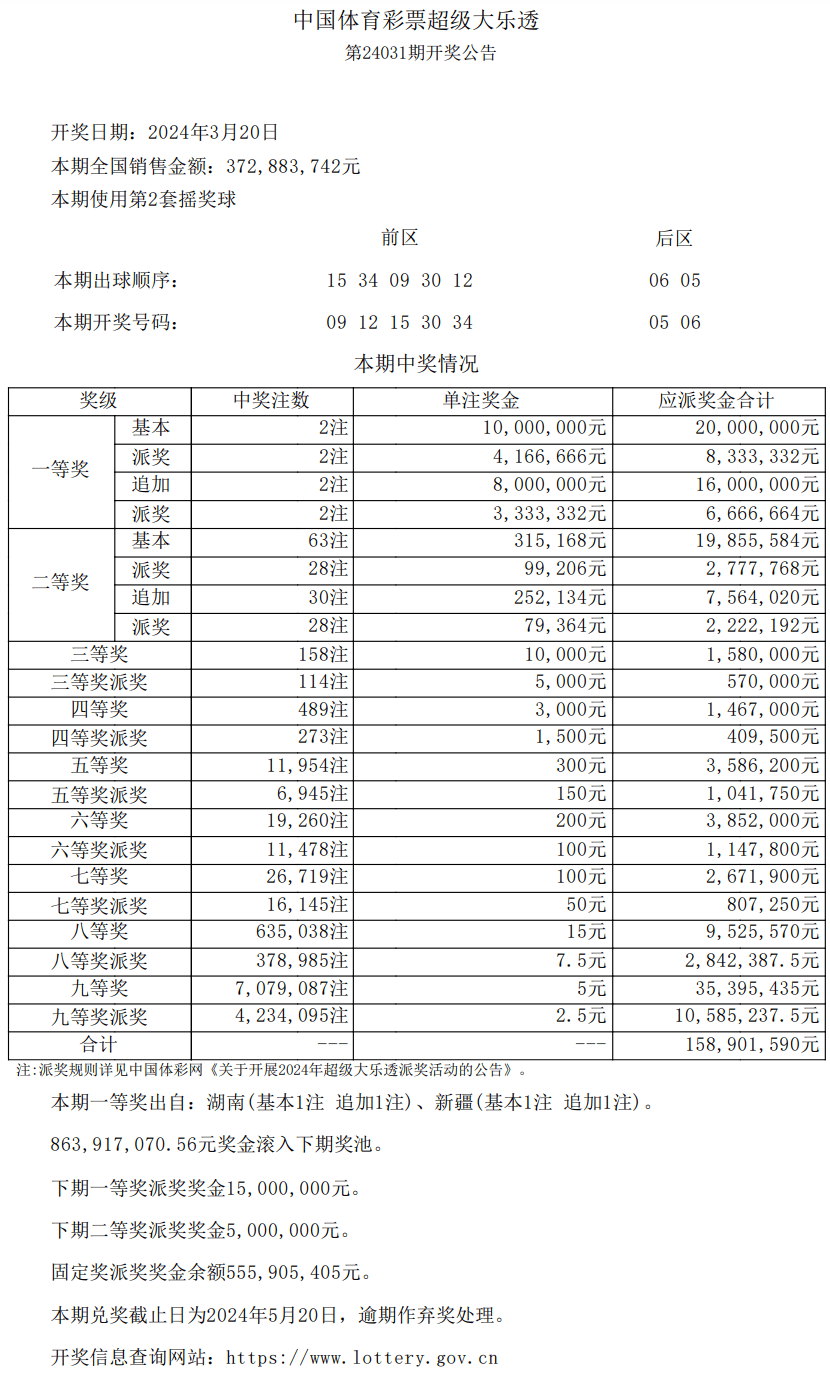 中国体育彩票超级大乐透
第24031期开奖公告

开奖日期：2024年3月20日

本期全国销售金额：372,883,742元

本期使用第2套摇奖球

前区 后区

本期出球顺序： 15 34 09 30 12 06 05

本期开奖号码： 09 12 15 30 34 05 06

本期中奖情况

| 奖级 | | 中奖注数 | 单注奖金 | 应派奖金合计 |
|---|---|---|---|---|
| 一等奖 | 基本 | 2注 | 10,000,000元 | 20,000,000元 |
| | 派奖 | 2注 | 4,166,666元 | 8,333,332元 |
| | 追加 | 2注 | 8,000,000元 | 16,000,000元 |
| | 派奖 | 2注 | 3,333,332元 | 6,666,664元 |
| 二等奖 | 基本 | 63注 | 315,168元 | 19,855,584元 |
| | 派奖 | 28注 | 99,206元 | 2,777,768元 |
| | 追加 | 30注 | 252,134元 | 7,564,020元 |
| | 派奖 | 28注 | 79,364元 | 2,222,192元 |
| 三等奖 | | 158注 | 10,000元 | 1,580,000元 |
| 三等奖派奖 | | 114注 | 5,000元 | 570,000元 |
| 四等奖 | | 489注 | 3,000元 | 1,467,000元 |
| 四等奖派奖 | | 273注 | 1,500元 | 409,500元 |
| 五等奖 | | 11,954注 | 300元 | 3,586,200元 |
| 五等奖派奖 | | 6,945注 | 150元 | 1,041,750元 |
| 六等奖 | | 19,260注 | 200元 | 3,852,000元 |
| 六等奖派奖 | | 11,478注 | 100元 | 1,147,800元 |
| 七等奖 | | 26,719注 | 100元 | 2,671,900元 |
| 七等奖派奖 | | 16,145注 | 50元 | 807,250元 |
| 八等奖 | | 635,038注 | 15元 | 9,525,570元 |
| 八等奖派奖 | | 378,985注 | 7.5元 | 2,842,387.5元 |
| 九等奖 | | 7,079,087注 | 5元 | 35,395,435元 |
| 九等奖派奖 | | 4,234,095注 | 2.5元 | 10,585,237.5元 |
| 合计 | | --- | --- | 158,901,590元 |

注:派奖规则详见中国体彩网《关于开展2024年超级大乐透派奖活动的公告》。

本期一等奖出自：湖南(基本1注 追加1注)、新疆(基本1注 追加1注)。

863,917,070.56元奖金滚入下期奖池。

下期一等奖派奖奖金15,000,000元。

下期二等奖派奖奖金5,000,000元。

固定奖派奖奖金余额555,905,405元。

本期兑奖截止日为2024年5月20日，逾期作弃奖处理。

开奖信息查询网站：https://www.lottery.gov.cn